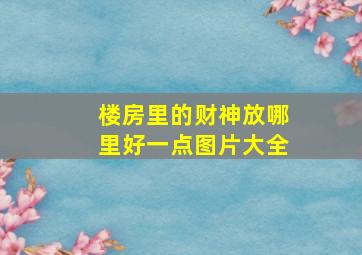 楼房里的财神放哪里好一点图片大全